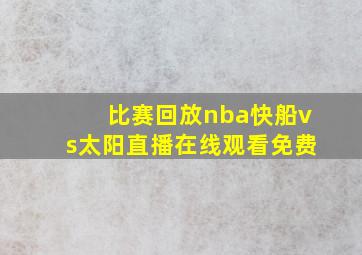 比赛回放nba快船vs太阳直播在线观看免费